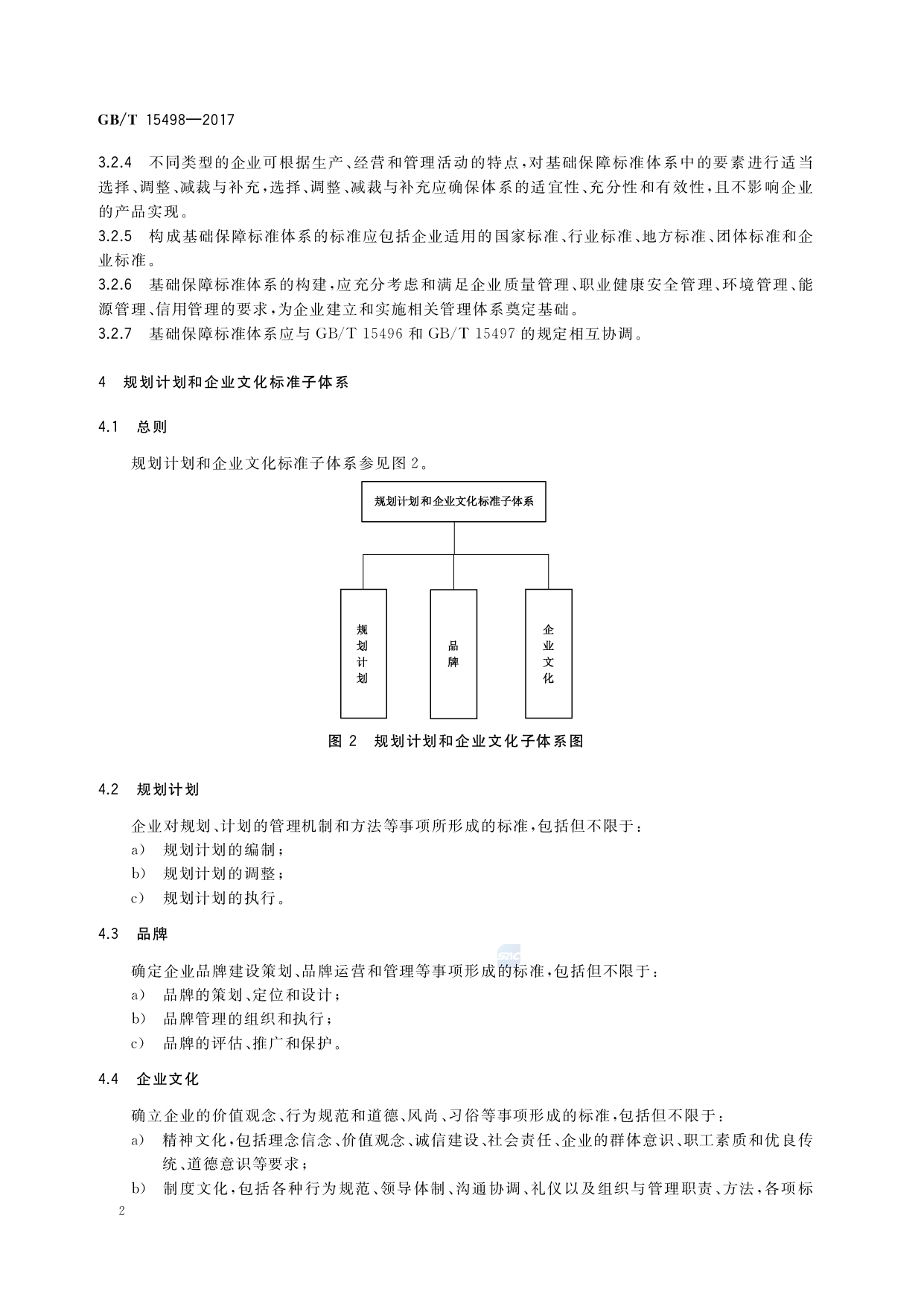 GB/T 15498—2017

3.2.4 不同类型的企业可根据生产、经营和管理活动的特点，对基础保障标准体系中的要素进行适当选择、调整、减裁与补充，选择、调整、减裁与补充应确保体系的适宜性、充分性和有效性，且不影响企业的产品实现。

3.2.5 构成基础保障标准体系的标准应包括企业适用的国家标准、行业标准、地方标准、团体标准和企业标准。

3.2.6 基础保障标准体系的构建，应充分考虑和满足企业质量管理、职业健康安全管理、环境管理、能源管理、信用管理的要求，为企业建立和实施相关管理体系奠定基础。

3.2.7 基础保障标准体系应与 GB/T 15496 和 GB/T 15497 的规定相互协调。

4 规划计划和企业文化标准子体系

4.1 总则

规划计划和企业文化标准子体系参见图 2。

规划计划和企业文化标准子体系

规划计划

品牌

企业文化

图 2 规划计划和企业文化子体系图

4.2 规划计划

企业对规划、计划的管理机制和方法等事项所形成的标准，包括但不限于：

a) 规划计划的编制；

b) 规划计划的调整；

c) 规划计划的执行。

4.3 品牌

确定企业品牌建设策划、品牌运营和管理等事项形成的标准，包括但不限于：

a) 品牌的策划、定位和设计；

b) 品牌管理的组织和执行；

c) 品牌的评估、推广和保护。

4.4 企业文化

确立企业的价值观念、行为规范和道德、风尚、习俗等事项形成的标准，包括但不限于：

a) 精神文化，包括理念信念、价值观念、诚信建设、社会责任、企业的群体意识、职工素质和优良传统、道德意识等要求；

b) 制度文化，包括各种行为规范、领导体制、沟通协调、礼仪以及组织与管理职责、方法，各项标

2